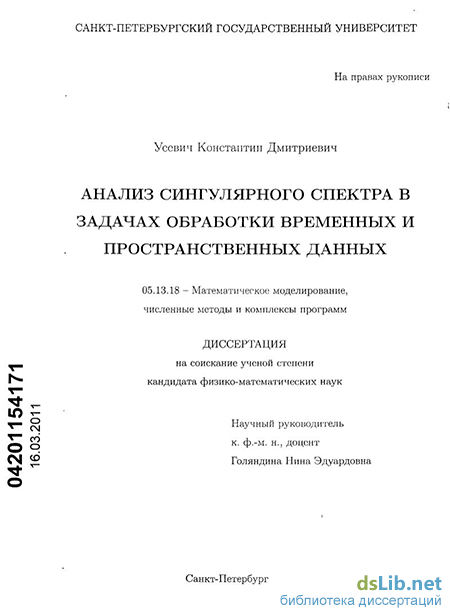 САНКТ-ПЕТЕРБУРГСКИЙ ГОСУДАРСТВЕННЫЙ УНИВЕРСИТЕТ

На правах рукописи

Усевич Константин Дмитриевич

АНАЛИЗ СИНГУЛЯРНОГО СПЕКТРА В ЗАДАЧАХ ОБРАБОТКИ ВРЕМЕННЫХ И ПРОСТРАНСТВЕННЫХ ДАННЫХ

05.13.18 – Математическое моделирование, численные методы и комплексы программ

ДИССЕРТАЦИЯ
на соискание ученой степени
кандидата физико-математических наук

Научный руководитель
к. ф.-м. н., доцент
Голяндина Нина Эдуардовна

04201154171
16.03.2011

Санкт-Петербург

dsLib.net
библиотека диссертаций